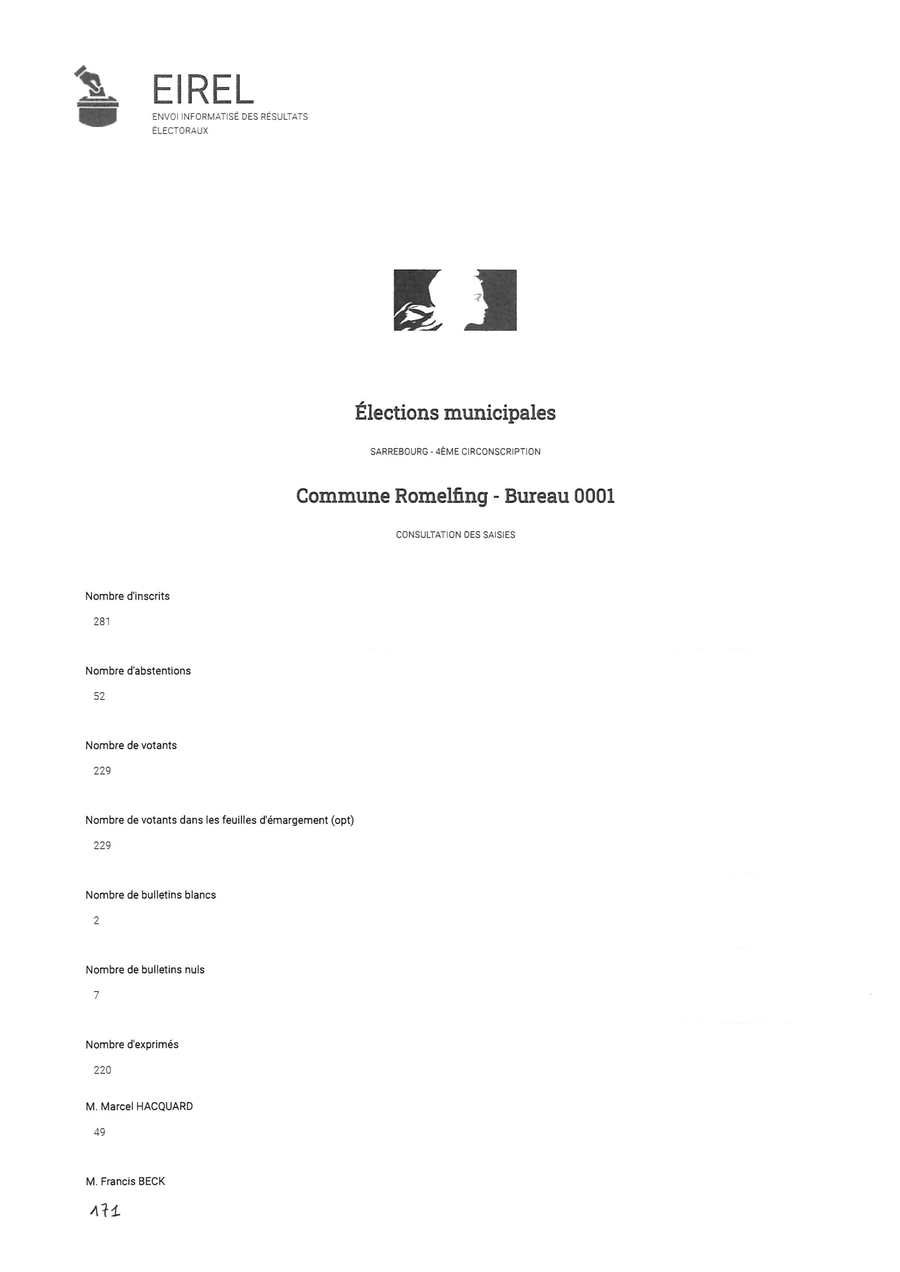 EIREL
ENVOI INFORMATISÉ DES RÉSULTATS ÉLECTORAUX

Élections municipales

SARREBOURG - 4ÈME CIRCONSCRIPTION

Commune Romelfing - Bureau 0001

CONSULTATION DES SAISIES

Nombre d'inscrits
281

Nombre d'abstentions
52

Nombre de votants
229

Nombre de votants dans les feuilles d'émargement (opt)
229

Nombre de bulletins blancs
2

Nombre de bulletins nuls
7

Nombre d'exprimés
220

M. Marcel HACQUARD
49

M. Francis BECK
171